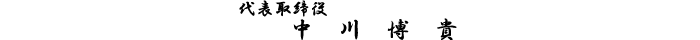 代表取締役
中　川　博　貴